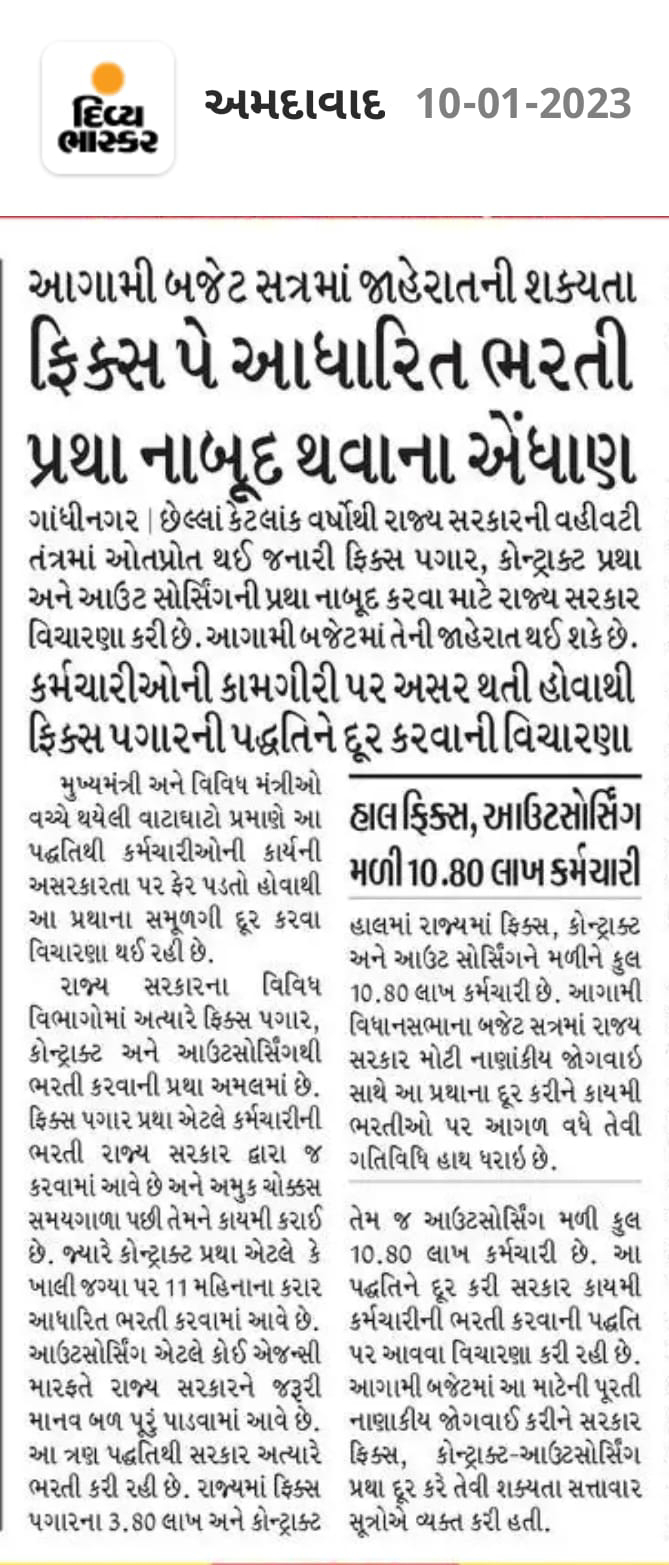 દિવ્ય ભાસ્કર

અમદાવાદ 10-01-2023

આગામી બજેટ સત્રમાં જાહેરાતની શક્યતા

ફિક્સ પે આધારિત ભરતી પ્રથા નાબૂદ થવાના એંધાણ

ગાંધીનગર | છેલ્લાં કેટલાંક વર્ષોથી રાજ્ય સરકારની વહીવટી તંત્રમાં ઓતપ્રોત થઈ જનારી ફિક્સ પગાર, કોન્ટ્રાક્ટ પ્રથા અને આઉટ સોર્સિંગની પ્રથા નાબૂદ કરવા માટે રાજ્ય સરકાર વિચારણા કરી છે. આગામી બજેટમાં તેની જાહેરાત થઈ શકે છે.

કર્મચારીઓની કામગીરી પર અસર થતી હોવાથી ફિક્સ પગારની પદ્ધતિને દૂર કરવાની વિચારણા

મુખ્યમંત્રી અને વિવિધ મંત્રીઓ વચ્ચે થયેલી વાટાઘાટો પ્રમાણે આ પદ્ધતિથી કર્મચારીઓની કાર્યની અસરકારતા પર ફેર પડતો હોવાથી આ પ્રથાના સમૂળગી દૂર કરવા વિચારણા થઈ રહી છે.

રાજ્ય સરકારના વિવિધ વિભાગોમાં અત્યારે ફિક્સ પગાર, કોન્ટ્રાક્ટ અને આઉટસોર્સિંગથી ભરતી કરવાની પ્રથા અમલમાં છે. ફિક્સ પગાર પ્રથા એટલે કર્મચારીની ભરતી રાજ્ય સરકાર દ્વારા જ કરવામાં આવે છે અને અમુક ચોક્કસ સમયગાળા પછી તેમને કાયમી કરાઈ છે. જ્યારે કોન્ટ્રાક્ટ પ્રથા એટલે કે ખાલી જગ્યા પર 11 મહિનાના કરાર આધારિત ભરતી કરવામાં આવે છે. આઉટસોર્સિંગ એટલે કોઈ એજન્સી મારફતે રાજ્ય સરકારને જરૂરી માનવ બળ પૂરું પાડવામાં આવે છે. આ ત્રણ પદ્ધતિથી સરકાર અત્યારે ભરતી કરી રહી છે. રાજ્યમાં ફિક્સ પગારના 3.80 લાખ અને કોન્ટ્રાક્ટ

હાલ ફિક્સ, આઉટસોર્સિંગ મળી 10.80 લાખ કર્મચારી

હાલમાં રાજ્યમાં ફિક્સ, કોન્ટ્રાક્ટ અને આઉટ સોર્સિંગને મળીને કુલ 10.80 લાખ કર્મચારી છે. આગામી વિધાનસભાના બજેટ સત્રમાં રાજ્ય સરકાર મોટી નાણાંકીય જોગવાઈ સાથે આ પ્રથાના દૂર કરીને કાયમી ભરતીઓ પર આગળ વધે તેવી ગતિવિધિ હાથ ધરાઈ છે.

તેમ જ આઉટસોર્સિંગ મળી કુલ 10.80 લાખ કર્મચારી છે. આ પદ્ધતિને દૂર કરી સરકાર કાયમી કર્મચારીની ભરતી કરવાની પદ્ધતિ પર આવવા વિચારણા કરી રહી છે. આગામી બજેટમાં આ માટેની પૂરતી નાણાકીય જોગવાઈ કરીને સરકાર ફિક્સ, કોન્ટ્રાક્ટ-આઉટસોર્સિંગ પ્રથા દૂર કરે તેવી શક્યતા સત્તાવાર સૂત્રોએ વ્યક્ત કરી હતી.